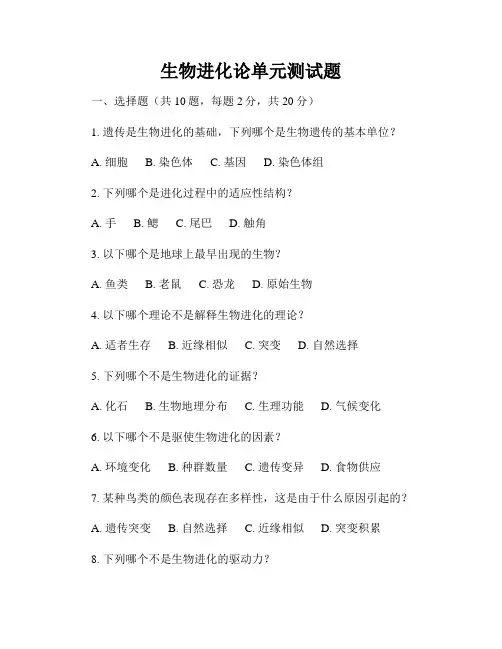 生物进化论单元测试题

一、选择题（共 10 题，每题 2 分，共 20 分）

1. 遗传是生物进化的基础，下列哪个是生物遗传的基本单位？

A. 细胞　B. 染色体　C. 基因　D. 染色体组

2. 下列哪个是进化过程中的适应性结构？

A. 手　B. 鳃　C. 尾巴　D. 触角

3. 以下哪个是地球上最早出现的生物？

A. 鱼类　B. 老鼠　C. 恐龙　D. 原始生物

4. 以下哪个理论不是解释生物进化的理论？

A. 适者生存　B. 近缘相似　C. 突变　D. 自然选择

5. 下列哪个不是生物进化的证据？

A. 化石　B. 生物地理分布　C. 生理功能　D. 气候变化

6. 以下哪个不是驱使生物进化的因素？

A. 环境变化　B. 种群数量　C. 遗传变异　D. 食物供应

7. 某种鸟类的颜色表现存在多样性，这是由于什么原因引起的？

A. 遗传突变　B. 自然选择　C. 近缘相似　D. 突变积累

8. 下列哪个不是生物进化的驱动力？